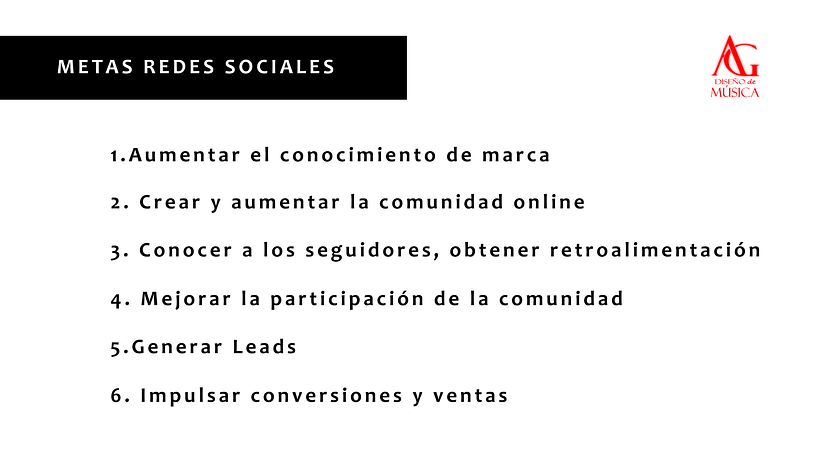 METAS REDES SOCIALES

AG
DISEÑO de
MÚSICA

1.Aumentar el conocimiento de marca

2. Crear y aumentar la comunidad online

3. Conocer a los seguidores, obtener retroalimentación

4. Mejorar la participación de la comunidad

5.Generar Leads

6. Impulsar conversiones y ventas